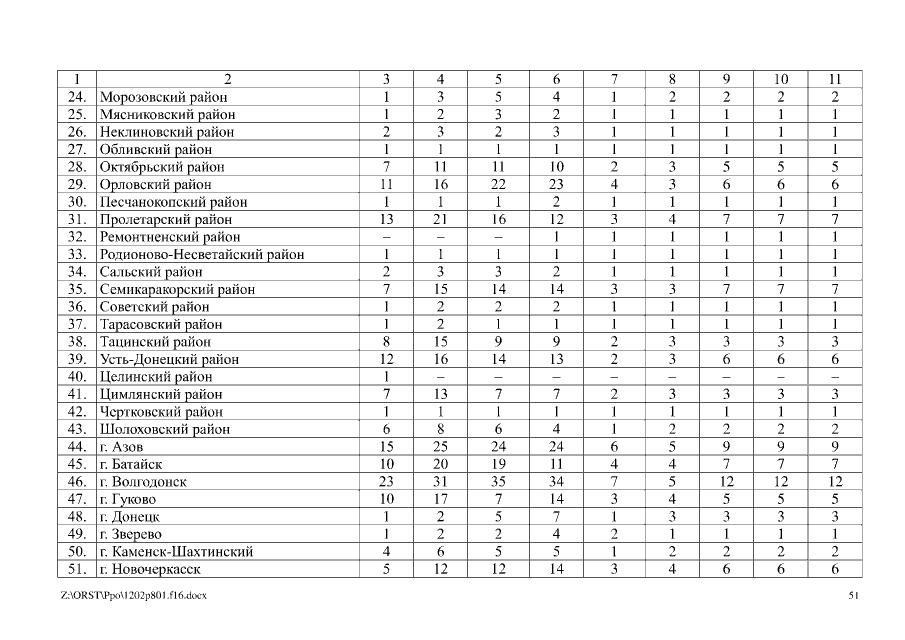 | 1 | 2 | 3 | 4 | 5 | 6 | 7 | 8 | 9 | 10 | 11 |
|---|---|---|---|---|---|---|---|---|---|---|
| 24. | Морозовский район | 1 | 3 | 5 | 4 | 1 | 2 | 2 | 2 | 2 |
| 25. | Мясниковский район | 1 | 2 | 3 | 2 | 1 | 1 | 1 | 1 | 1 |
| 26. | Неклиновский район | 2 | 3 | 2 | 3 | 1 | 1 | 1 | 1 | 1 |
| 27. | Обливский район | 1 | 1 | 1 | 1 | 1 | 1 | 1 | 1 | 1 |
| 28. | Октябрьский район | 7 | 11 | 11 | 10 | 2 | 3 | 5 | 5 | 5 |
| 29. | Орловский район | 11 | 16 | 22 | 23 | 4 | 3 | 6 | 6 | 6 |
| 30. | Песчанокопский район | 1 | 1 | 1 | 2 | 1 | 1 | 1 | 1 | 1 |
| 31. | Пролетарский район | 13 | 21 | 16 | 12 | 3 | 4 | 7 | 7 | 7 |
| 32. | Ремонтненский район | – | – | – | 1 | 1 | 1 | 1 | 1 | 1 |
| 33. | Родионово-Несветайский район | 1 | 1 | 1 | 1 | 1 | 1 | 1 | 1 | 1 |
| 34. | Сальский район | 2 | 3 | 3 | 2 | 1 | 1 | 1 | 1 | 1 |
| 35. | Семикаракорский район | 7 | 15 | 14 | 14 | 3 | 3 | 7 | 7 | 7 |
| 36. | Советский район | 1 | 2 | 2 | 2 | 1 | 1 | 1 | 1 | 1 |
| 37. | Тарасовский район | 1 | 2 | 1 | 1 | 1 | 1 | 1 | 1 | 1 |
| 38. | Тацинский район | 8 | 15 | 9 | 9 | 2 | 3 | 3 | 3 | 3 |
| 39. | Усть-Донецкий район | 12 | 16 | 14 | 13 | 2 | 3 | 6 | 6 | 6 |
| 40. | Целинский район | 1 | – | – | – | – | – | – | – | – |
| 41. | Цимлянский район | 7 | 13 | 7 | 7 | 2 | 3 | 3 | 3 | 3 |
| 42. | Чертковский район | 1 | 1 | 1 | 1 | 1 | 1 | 1 | 1 | 1 |
| 43. | Шолоховский район | 6 | 8 | 6 | 4 | 1 | 2 | 2 | 2 | 2 |
| 44. | г. Азов | 15 | 25 | 24 | 24 | 6 | 5 | 9 | 9 | 9 |
| 45. | г. Батайск | 10 | 20 | 19 | 11 | 4 | 4 | 7 | 7 | 7 |
| 46. | г. Волгодонск | 23 | 31 | 35 | 34 | 7 | 5 | 12 | 12 | 12 |
| 47. | г. Гуково | 10 | 17 | 7 | 14 | 3 | 4 | 5 | 5 | 5 |
| 48. | г. Донецк | 1 | 2 | 5 | 7 | 1 | 3 | 3 | 3 | 3 |
| 49. | г. Зверево | 1 | 2 | 2 | 4 | 2 | 1 | 1 | 1 | 1 |
| 50. | г. Каменск-Шахтинский | 4 | 6 | 5 | 5 | 1 | 2 | 2 | 2 | 2 |
| 51. | г. Новочеркасск | 5 | 12 | 12 | 14 | 3 | 4 | 6 | 6 | 6 |

Z:\ORST\Ppo\1202p801.f16.docx

51